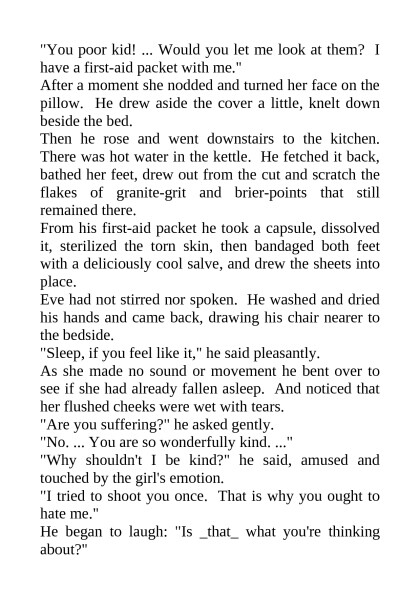 "You poor kid! ... Would you let me look at them? I have a first-aid packet with me."

After a moment she nodded and turned her face on the pillow. He drew aside the cover a little, knelt down beside the bed.

Then he rose and went downstairs to the kitchen. There was hot water in the kettle. He fetched it back, bathed her feet, drew out from the cut and scratch the flakes of granite-grit and brier-points that still remained there.

From his first-aid packet he took a capsule, dissolved it, sterilized the torn skin, then bandaged both feet with a deliciously cool salve, and drew the sheets into place.

Eve had not stirred nor spoken. He washed and dried his hands and came back, drawing his chair nearer to the bedside.

"Sleep, if you feel like it," he said pleasantly.

As she made no sound or movement he bent over to see if she had already fallen asleep. And noticed that her flushed cheeks were wet with tears.

"Are you suffering?" he asked gently.

"No. ... You are so wonderfully kind. ..."

"Why shouldn't I be kind?" he said, amused and touched by the girl's emotion.

"I tried to shoot you once. That is why you ought to hate me."

He began to laugh: "Is _that_ what you're thinking about?"